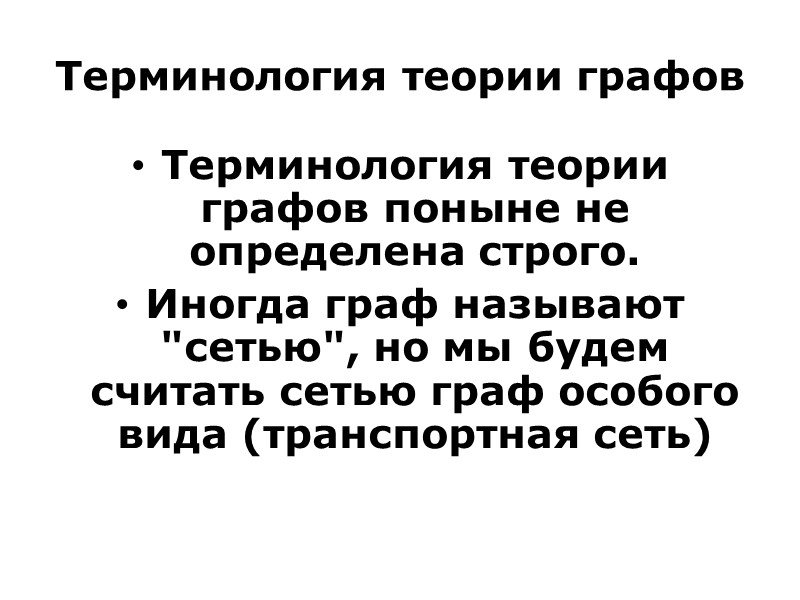 Терминология теории графов

• Терминология теории графов поныне не определена строго.
• Иногда граф называют "сетью", но мы будем считать сетью граф особого вида (транспортная сеть)